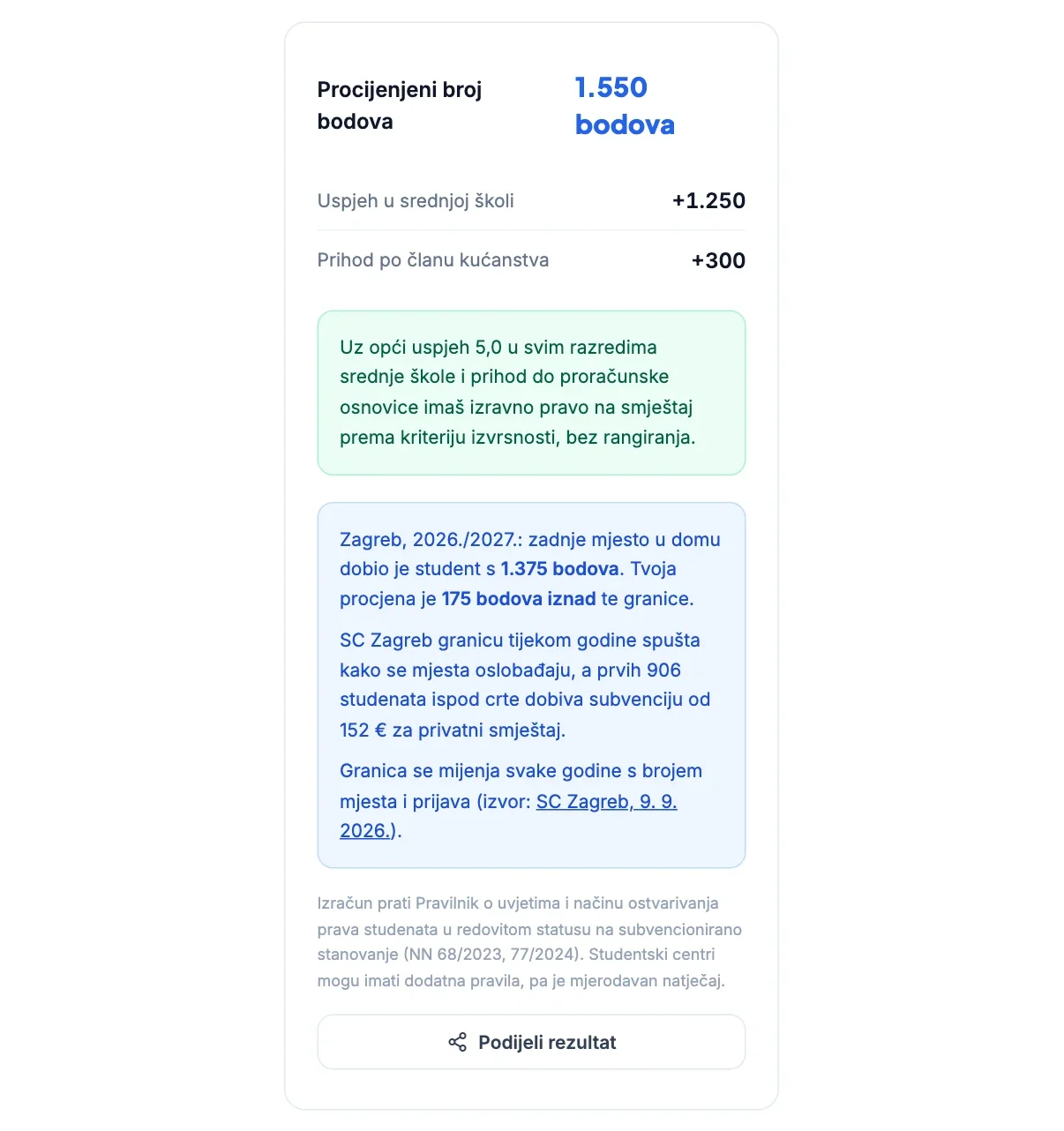 Procijenjeni broj bodova

1.550 bodova

Uspjeh u srednjoj školi +1.250

Prihod po članu kućanstva +300

Uz opći uspjeh 5,0 u svim razredima srednje škole i prihod do proračunske osnovice imaš izravno pravo na smještaj prema kriteriju izvrsnosti, bez rangiranja.

Zagreb, 2026./2027.: zadnje mjesto u domu dobio je student s 1.375 bodova. Tvoja procjena je 175 bodova iznad te granice.

SC Zagreb granicu tijekom godine spušta kako se mjesta oslobađaju, a prvih 906 studenata ispod crte dobiva subvenciju od 152 € za privatni smještaj.

Granica se mijenja svake godine s brojem mjesta i prijava (izvor: SC Zagreb, 9. 9. 2026.).

Izračun prati Pravilnik o uvjetima i načinu ostvarivanja prava studenata u redovitom statusu na subvencionirano stanovanje (NN 68/2023, 77/2024). Studentski centri mogu imati dodatna pravila, pa je mjerodavan natječaj.

Podijeli rezultat